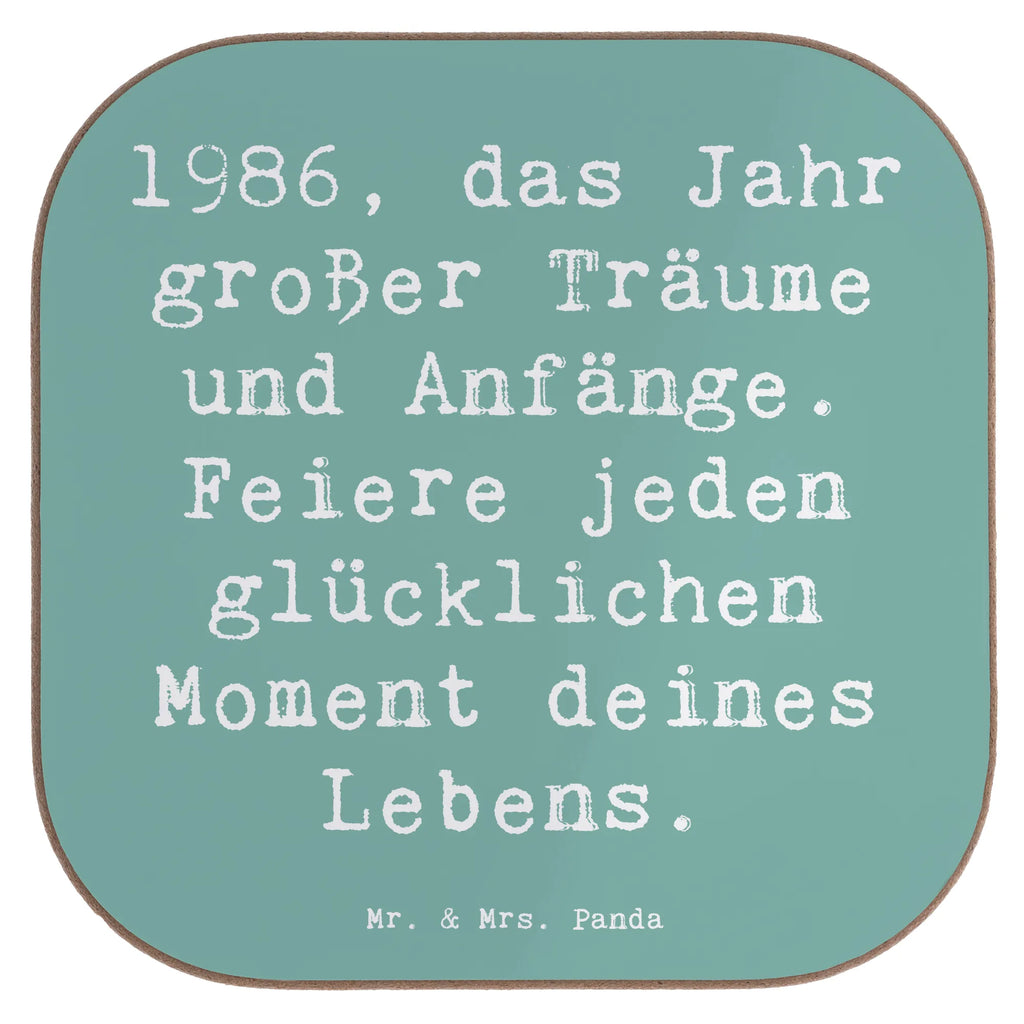 1986, das Jahr großer Träume und Anfänge. Feiere jeden glücklichen Moment deines Lebens.

Mr. & Mrs. Panda